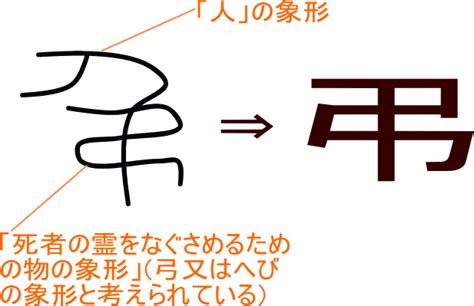 「人」の象形

⇒ 弔

「死者の霊をなぐさめるための物の象形」(弓又はへびの象形と考えられている)